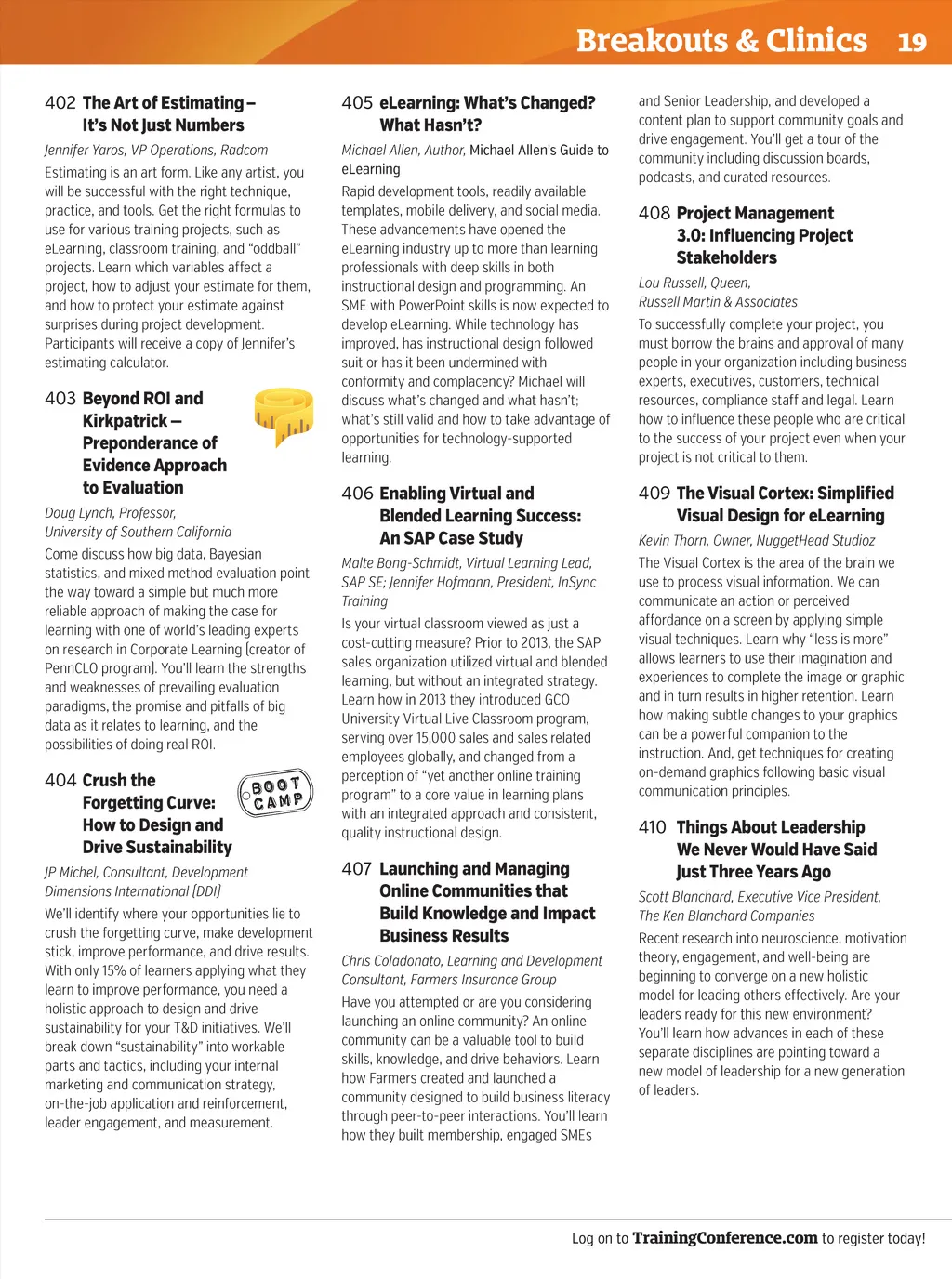 Breakouts & Clinics 19

402 The Art of Estimating – It's Not Just Numbers

Jennifer Yaros, VP Operations, Radcom

Estimating is an art form. Like any artist, you will be successful with the right technique, practice, and tools. Get the right formulas to use for various training projects, such as eLearning, classroom training, and "oddball" projects. Learn which variables affect a project, how to adjust your estimate for them, and how to protect your estimate against surprises during project development. Participants will receive a copy of Jennifer's estimating calculator.

403 Beyond ROI and Kirkpatrick – Preponderance of Evidence Approach to Evaluation

Doug Lynch, Professor, University of Southern California

Come discuss how big data, Bayesian statistics, and mixed method evaluation point the way toward a simple but much more reliable approach of making the case for learning with one of world's leading experts on research in Corporate Learning (creator of PennCLO program). You'll learn the strengths and weaknesses of prevailing evaluation paradigms, the promise and pitfalls of big data as it relates to learning, and the possibilities of doing real ROI.

404 Crush the Forgetting Curve: How to Design and Drive Sustainability

BOOT CAMP

JP Michel, Consultant, Development Dimensions International (DDI)

We'll identify where your opportunities lie to crush the forgetting curve, make development stick, improve performance, and drive results. With only 15% of learners applying what they learn to improve performance, you need a holistic approach to design and drive sustainability for your T&D initiatives. We'll break down "sustainability" into workable parts and tactics, including your internal marketing and communication strategy, on-the-job application and reinforcement, leader engagement, and measurement.

405 eLearning: What's Changed? What Hasn't?

Michael Allen, Author, Michael Allen's Guide to eLearning

Rapid development tools, readily available templates, mobile delivery, and social media. These advancements have opened the eLearning industry up to more than learning professionals with deep skills in both instructional design and programming. An SME with PowerPoint skills is now expected to develop eLearning. While technology has improved, has instructional design followed suit or has it been undermined with conformity and complacency? Michael will discuss what's changed and what hasn't; what's still valid and how to take advantage of opportunities for technology-supported learning.

406 Enabling Virtual and Blended Learning Success: An SAP Case Study

Malte Bong-Schmidt, Virtual Learning Lead, SAP SE; Jennifer Hofmann, President, InSync Training

Is your virtual classroom viewed as just a cost-cutting measure? Prior to 2013, the SAP sales organization utilized virtual and blended learning, but without an integrated strategy. Learn how in 2013 they introduced GCO University Virtual Live Classroom program, serving over 15,000 sales and sales related employees globally, and changed from a perception of "yet another online training program" to a core value in learning plans with an integrated approach and consistent, quality instructional design.

407 Launching and Managing Online Communities that Build Knowledge and Impact Business Results

Chris Coladonato, Learning and Development Consultant, Farmers Insurance Group

Have you attempted or are you considering launching an online community? An online community can be a valuable tool to build skills, knowledge, and drive behaviors. Learn how Farmers created and launched a community designed to build business literacy through peer-to-peer interactions. You'll learn how they built membership, engaged SMEs and Senior Leadership, and developed a content plan to support community goals and drive engagement. You'll get a tour of the community including discussion boards, podcasts, and curated resources.

408 Project Management 3.0: Influencing Project Stakeholders

Lou Russell, Queen, Russell Martin & Associates

To successfully complete your project, you must borrow the brains and approval of many people in your organization including business experts, executives, customers, technical resources, compliance staff and legal. Learn how to influence these people who are critical to the success of your project even when your project is not critical to them.

409 The Visual Cortex: Simplified Visual Design for eLearning

Kevin Thorn, Owner, NuggetHead Studioz

The Visual Cortex is the area of the brain we use to process visual information. We can communicate an action or perceived affordance on a screen by applying simple visual techniques. Learn why "less is more" allows learners to use their imagination and experiences to complete the image or graphic and in turn results in higher retention. Learn how making subtle changes to your graphics can be a powerful companion to the instruction. And, get techniques for creating on-demand graphics following basic visual communication principles.

410 Things About Leadership We Never Would Have Said Just Three Years Ago

Scott Blanchard, Executive Vice President, The Ken Blanchard Companies

Recent research into neuroscience, motivation theory, engagement, and well-being are beginning to converge on a new holistic model for leading others effectively. Are your leaders ready for this new environment? You'll learn how advances in each of these separate disciplines are pointing toward a new model of leadership for a new generation of leaders.

Log on to TrainingConference.com to register today!